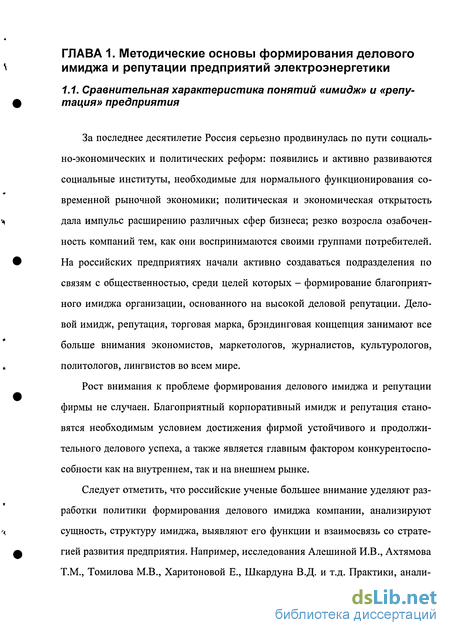 ГЛАВА 1. Методические основы формирования делового имиджа и репутации предприятий электроэнергетики

1.1. Сравнительная характеристика понятий «имидж» и «репутация» предприятия

За последнее десятилетие Россия серьезно продвинулась по пути социально-экономических и политических реформ: появились и активно развиваются социальные институты, необходимые для нормального функционирования современной рыночной экономики; политическая и экономическая открытость дала импульс расширению различных сфер бизнеса; резко возросла озабоченность компаний тем, как они воспринимаются своими группами потребителей. На российских предприятиях начали активно создаваться подразделения по связям с общественностью, среди целей которых – формирование благоприятного имиджа организации, основанного на высокой деловой репутации. Деловой имидж, репутация, торговая марка, брэндинговая концепция занимают все больше внимания экономистов, маркетологов, журналистов, культурологов, политологов, лингвистов во всем мире.

Рост внимания к проблеме формирования делового имиджа и репутации фирмы не случаен. Благоприятный корпоративный имидж и репутация становятся необходимым условием достижения фирмой устойчивого и продолжительного делового успеха, а также является главным фактором конкурентоспособности как на внутреннем, так и на внешнем рынке.

Следует отметить, что российские ученые большее внимание уделяют разработки политики формирования делового имиджа компании, анализируют сущность, структуру имиджа, выявляют его функции и взаимосвязь со стратегией развития предприятия. Например, исследования Алешиной И.В., Ахтямова Т.М., Томилова М.В., Харитоновой Е., Шкардуна В.Д. и т.д. Практики, анали-

dsLib.net
библиотека диссертаций